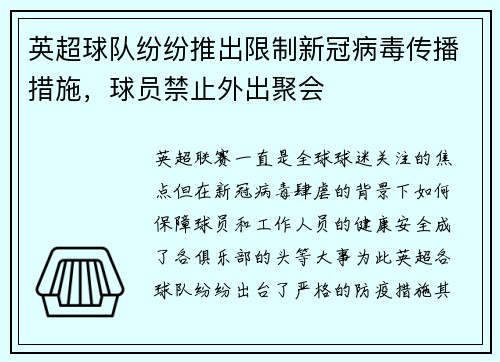 英超球队纷纷推出限制新冠病毒传播措施，球员禁止外出聚会

英超联赛一直是全球球迷关注的焦点但在新冠病毒肆虐的背景下如何保障球员和工作人员的健康安全成了各俱乐部的头等大事为此英超各球队纷纷出台了严格的防疫措施其